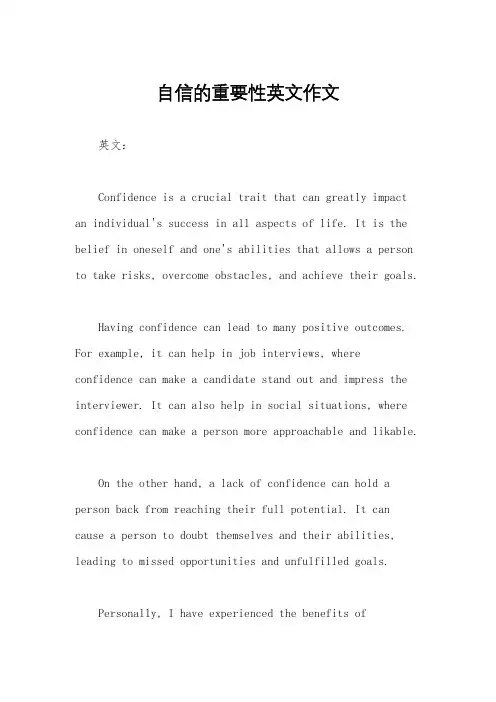 自信的重要性英文作文

英文：

Confidence is a crucial trait that can greatly impact an individual's success in all aspects of life. It is the belief in oneself and one's abilities that allows a person to take risks, overcome obstacles, and achieve their goals.

Having confidence can lead to many positive outcomes. For example, it can help in job interviews, where confidence can make a candidate stand out and impress the interviewer. It can also help in social situations, where confidence can make a person more approachable and likable.

On the other hand, a lack of confidence can hold a person back from reaching their full potential. It can cause a person to doubt themselves and their abilities, leading to missed opportunities and unfulfilled goals.

Personally, I have experienced the benefits of